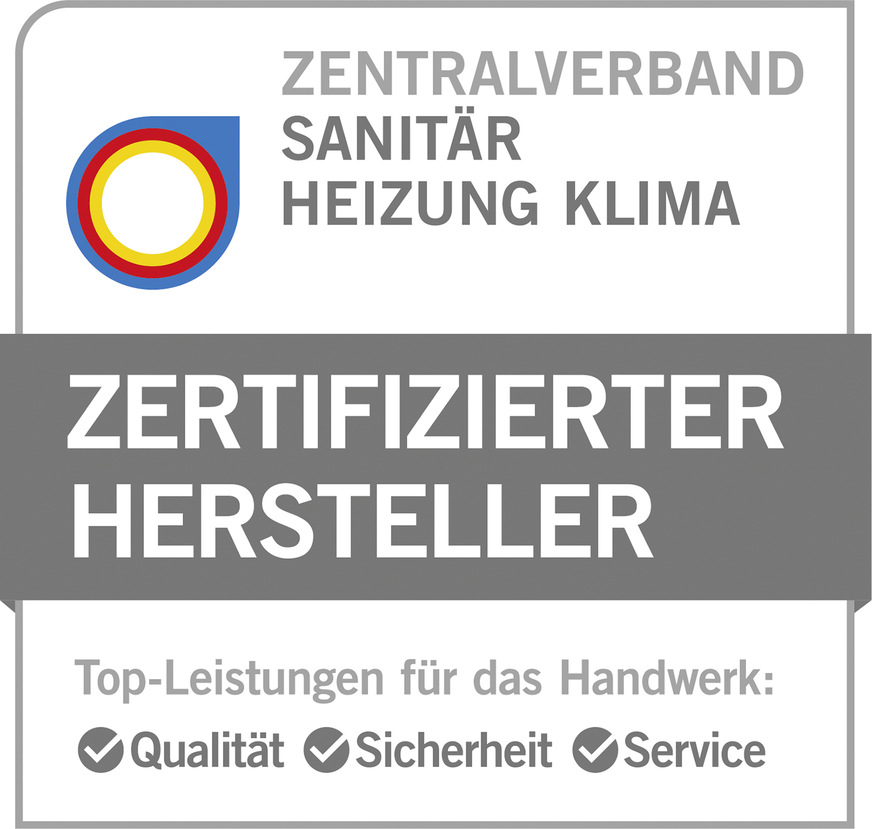 ZENTRALVERBAND
SANITÄR
HEIZUNG KLIMA

ZERTIFIZIERTER
HERSTELLER

Top-Leistungen für das Handwerk:

Qualität Sicherheit Service